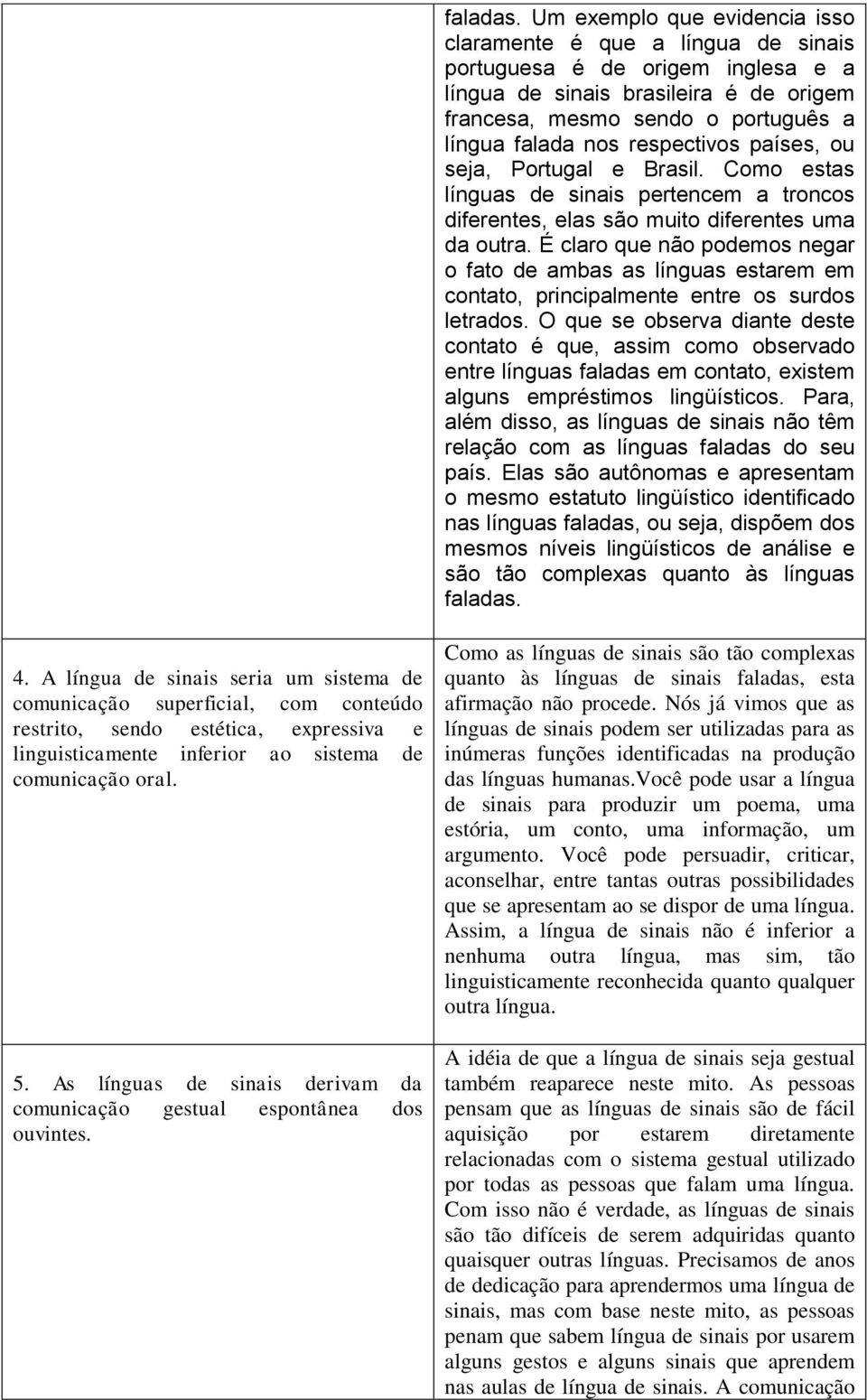 | | |
|---|---|
| | faladas. Um exemplo que evidencia isso claramente é que a língua de sinais portuguesa é de origem inglesa e a língua de sinais brasileira é de origem francesa, mesmo sendo o português a língua falada nos respectivos países, ou seja, Portugal e Brasil. Como estas línguas de sinais pertencem a troncos diferentes, elas são muito diferentes uma da outra. É claro que não podemos negar o fato de ambas as línguas estarem em contato, principalmente entre os surdos letrados. O que se observa diante deste contato é que, assim como observado entre línguas faladas em contato, existem alguns empréstimos lingüísticos. Para, além disso, as línguas de sinais não têm relação com as línguas faladas do seu país. Elas são autônomas e apresentam o mesmo estatuto lingüístico identificado nas línguas faladas, ou seja, dispõem dos mesmos níveis lingüísticos de análise e são tão complexas quanto às línguas faladas. |
| 4. A língua de sinais seria um sistema de comunicação superficial, com conteúdo restrito, sendo estética, expressiva e linguisticamente inferior ao sistema de comunicação oral. | Como as línguas de sinais são tão complexas quanto às línguas de sinais faladas, esta afirmação não procede. Nós já vimos que as línguas de sinais podem ser utilizadas para as inúmeras funções identificadas na produção das línguas humanas.Você pode usar a língua de sinais para produzir um poema, uma estória, um conto, uma informação, um argumento. Você pode persuadir, criticar, aconselhar, entre tantas outras possibilidades que se apresentam ao se dispor de uma língua. Assim, a língua de sinais não é inferior a nenhuma outra língua, mas sim, tão linguisticamente reconhecida quanto qualquer outra língua. |
| 5. As línguas de sinais derivam da comunicação gestual espontânea dos ouvintes. | A idéia de que a língua de sinais seja gestual também reaparece neste mito. As pessoas pensam que as línguas de sinais são de fácil aquisição por estarem diretamente relacionadas com o sistema gestual utilizado por todas as pessoas que falam uma língua. Com isso não é verdade, as línguas de sinais são tão difíceis de serem adquiridas quanto quaisquer outras línguas. Precisamos de anos de dedicação para aprendermos uma língua de sinais, mas com base neste mito, as pessoas penam que sabem língua de sinais por usarem alguns gestos e alguns sinais que aprendem nas aulas de língua de sinais. A comunicação |